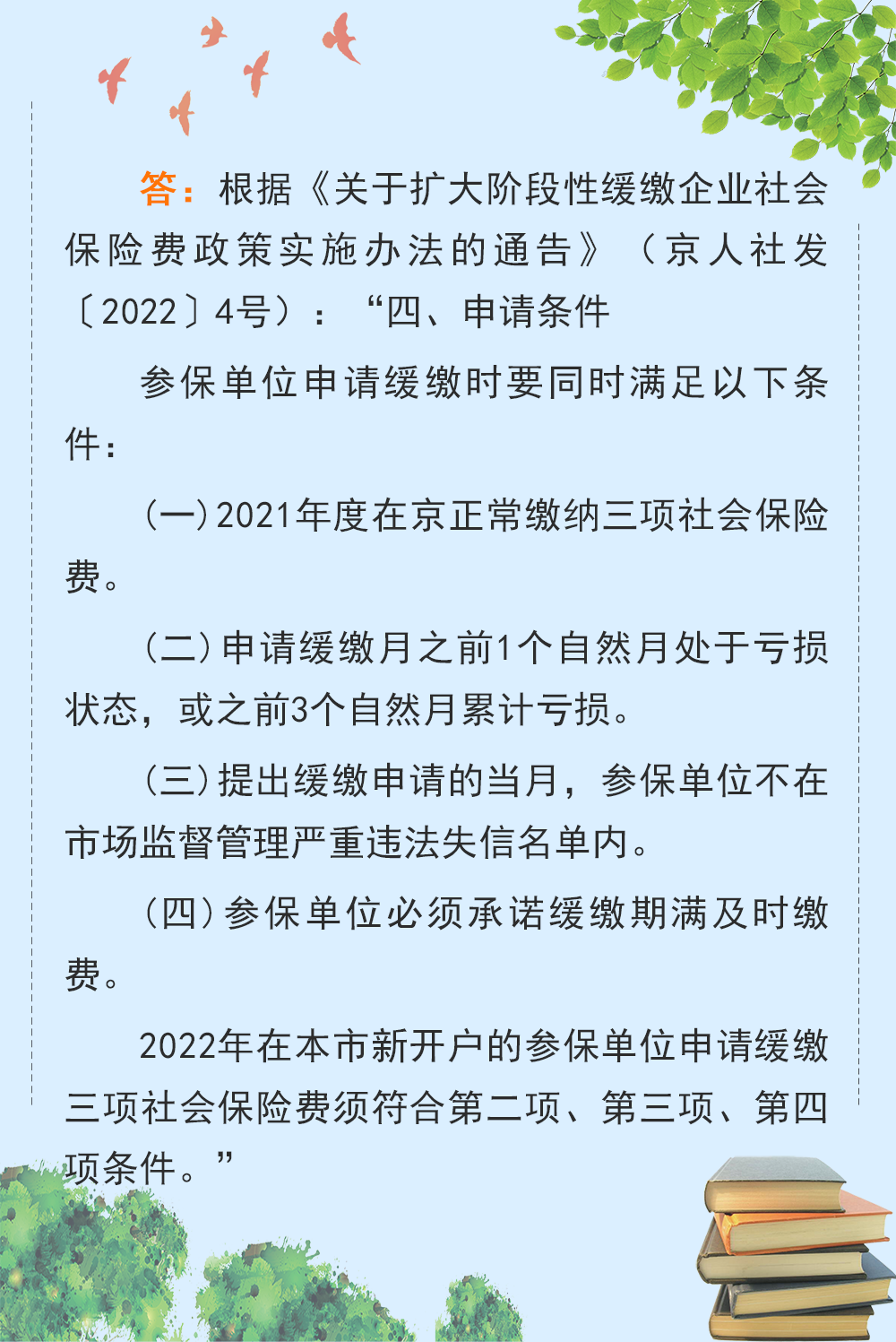 答：根据《关于扩大阶段性缓缴企业社会保险费政策实施办法的通告》（京人社发〔2022〕4号）：“四、申请条件

参保单位申请缓缴时要同时满足以下条件：

（一）2021年度在京正常缴纳三项社会保险费。

（二）申请缓缴月之前1个自然月处于亏损状态，或之前3个自然月累计亏损。

（三）提出缓缴申请的当月，参保单位不在市场监督管理严重违法失信名单内。

（四）参保单位必须承诺缓缴期满及时缴费。

2022年在本市新开户的参保单位申请缓缴三项社会保险费须符合第二项、第三项、第四项条件。”